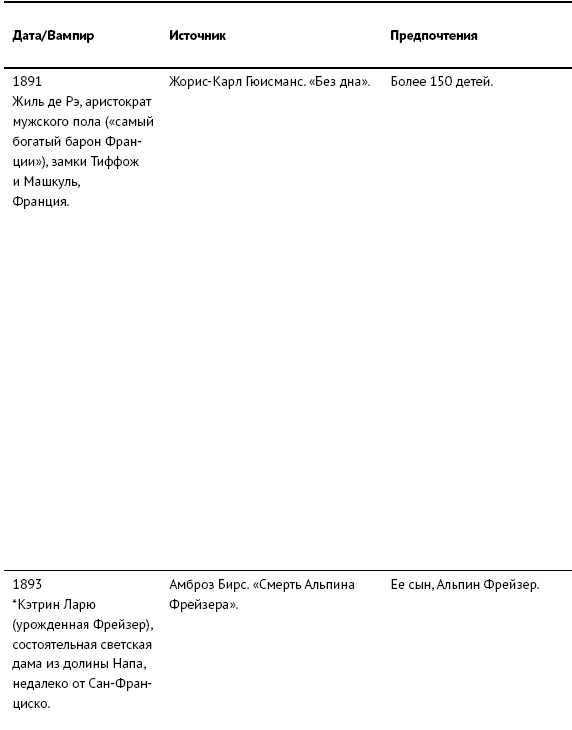 | Дата/Вампир | Источник | Предпочтения |
|---|---|---|
| 1891 Жиль де Рэ, аристократ мужского пола («самый богатый барон Франции»), замки Тиффож и Машкуль, Франция. | Жорис-Карл Гюисманс. «Без дна». | Более 150 детей. |
| 1893 *Кэтрин Ларю (урожденная Фрейзер), состоятельная светская дама из долины Напа, недалеко от Сан-Франциско. | Амброз Бирс. «Смерть Альпина Фрейзера». | Ее сын, Альпин Фрейзер. |